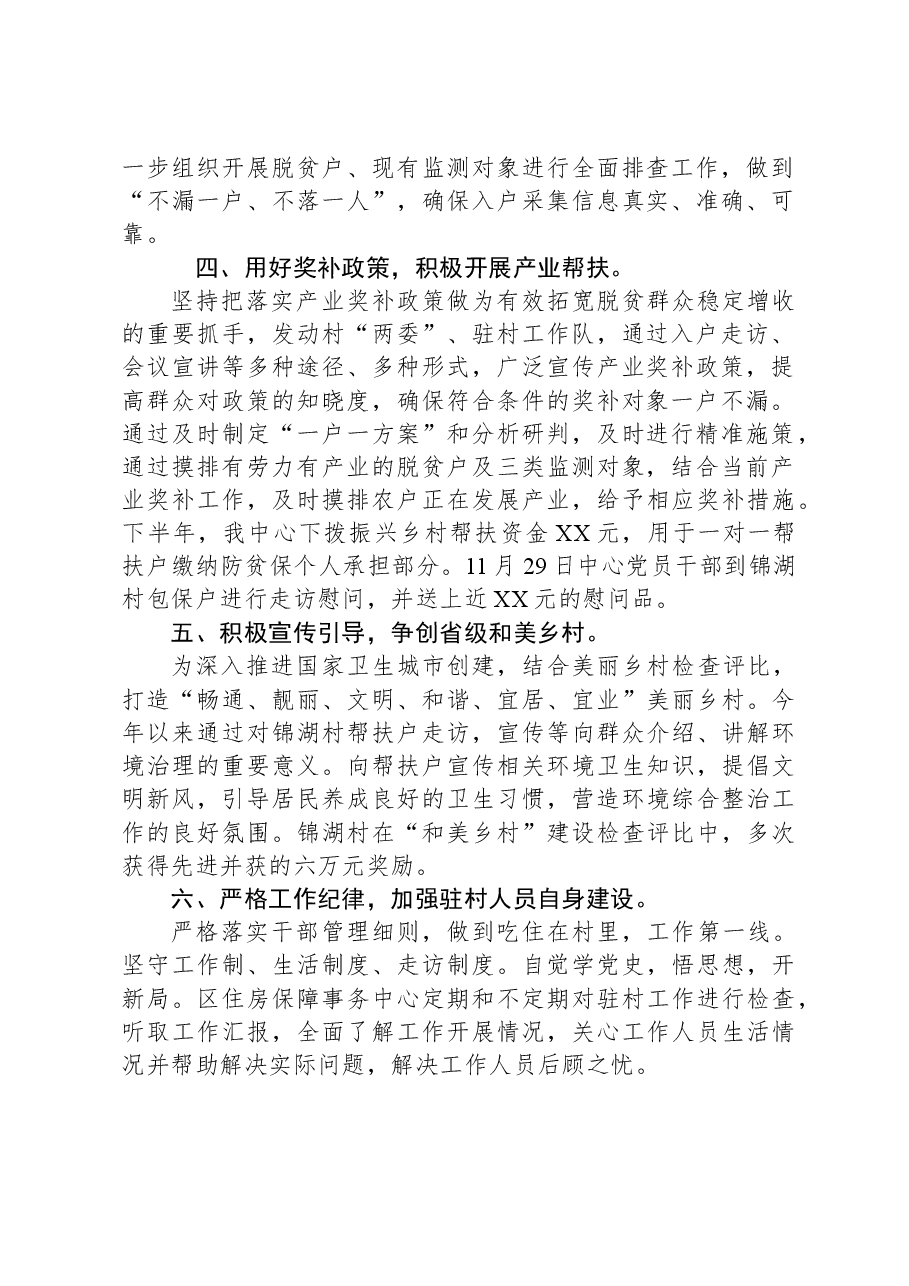 一步组织开展脱贫户、现有监测对象进行全面排查工作，做到“不漏一户、不落一人”，确保入户采集信息真实、准确、可靠。

四、用好奖补政策，积极开展产业帮扶。

坚持把落实产业奖补政策做为有效拓宽脱贫群众稳定增收的重要抓手，发动村“两委”、驻村工作队，通过入户走访、会议宣讲等多种途径、多种形式，广泛宣传产业奖补政策，提高群众对政策的知晓度，确保符合条件的奖补对象一户不漏。通过及时制定“一户一方案”和分析研判，及时进行精准施策，通过摸排有劳力有产业的脱贫户及三类监测对象，结合当前产业奖补工作，及时摸排农户正在发展产业，给予相应奖补措施。下半年，我中心下拨振兴乡村帮扶资金XX元，用于一对一帮扶户缴纳防贫保个人承担部分。11月29日中心党员干部到锦湖村包保户进行走访慰问，并送上近XX元的慰问品。

五、积极宣传引导，争创省级和美乡村。

为深入推进国家卫生城市创建，结合美丽乡村检查评比，打造“畅通、靓丽、文明、和谐、宜居、宜业”美丽乡村。今年以来通过对锦湖村帮扶户走访，宣传等向群众介绍、讲解环境治理的重要意义。向帮扶户宣传相关环境卫生知识，提倡文明新风，引导居民养成良好的卫生习惯，营造环境综合整治工作的良好氛围。锦湖村在“和美乡村”建设检查评比中，多次获得先进并获的六万元奖励。

六、严格工作纪律，加强驻村人员自身建设。

严格落实干部管理细则，做到吃住在村里，工作第一线。坚守工作制、生活制度、走访制度。自觉学党史，悟思想，开新局。区住房保障事务中心定期和不定期对驻村工作进行检查，听取工作汇报，全面了解工作开展情况，关心工作人员生活情况并帮助解决实际问题，解决工作人员后顾之忧。